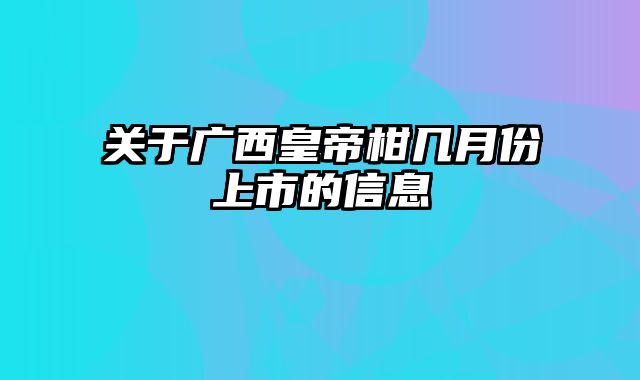 关于广西皇帝柑几月份上市的信息